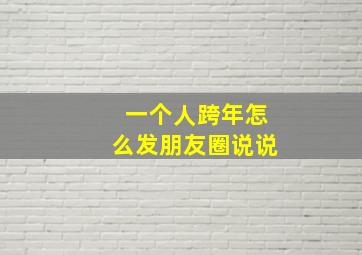 一个人跨年怎么发朋友圈说说